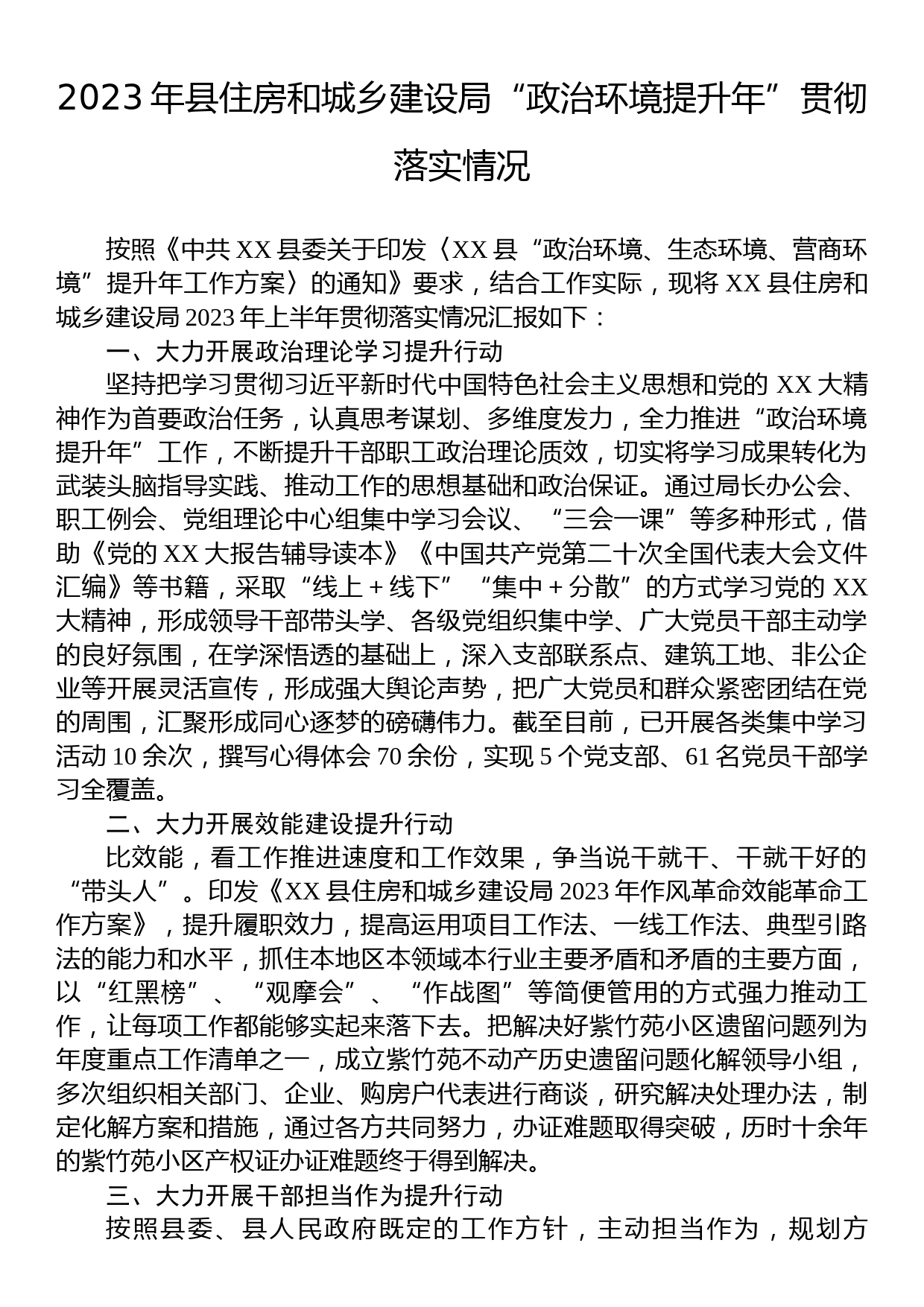 2023年县住房和城乡建设局“政治环境提升年”贯彻落实情况

按照《中共XX县委关于印发〈XX县“政治环境、生态环境、营商环境”提升年工作方案〉的通知》要求，结合工作实际，现将XX县住房和城乡建设局2023年上半年贯彻落实情况汇报如下：

一、大力开展政治理论学习提升行动

坚持把学习贯彻习近平新时代中国特色社会主义思想和党的XX大精神作为首要政治任务，认真思考谋划、多维度发力，全力推进“政治环境提升年”工作，不断提升干部职工政治理论质效，切实将学习成果转化为武装头脑指导实践、推动工作的思想基础和政治保证。通过局长办公会、职工例会、党组理论中心组集中学习会议、“三会一课”等多种形式，借助《党的XX大报告辅导读本》《中国共产党第二十次全国代表大会文件汇编》等书籍，采取“线上＋线下”“集中＋分散”的方式学习党的XX大精神，形成领导干部带头学、各级党组织集中学、广大党员干部主动学的良好氛围，在学深悟透的基础上，深入支部联系点、建筑工地、非公企业等开展灵活宣传，形成强大舆论声势，把广大党员和群众紧密团结在党的周围，汇聚形成同心逐梦的磅礴伟力。截至目前，已开展各类集中学习活动10余次，撰写心得体会70余份，实现5个党支部、61名党员干部学习全覆盖。

二、大力开展效能建设提升行动

比效能，看工作推进速度和工作效果，争当说干就干、干就干好的“带头人”。印发《XX县住房和城乡建设局2023年作风革命效能革命工作方案》，提升履职效力，提高运用项目工作法、一线工作法、典型引路法的能力和水平，抓住本地区本领域本行业主要矛盾和矛盾的主要方面，以“红黑榜”、“观摩会”、“作战图”等简便管用的方式强力推动工作，让每项工作都能够实起来落下去。把解决好紫竹苑小区遗留问题列为年度重点工作清单之一，成立紫竹苑不动产历史遗留问题化解领导小组，多次组织相关部门、企业、购房户代表进行商谈，研究解决处理办法，制定化解方案和措施，通过各方共同努力，办证难题取得突破，历时十余年的紫竹苑小区产权证办证难题终于得到解决。

三、大力开展干部担当作为提升行动

按照县委、县人民政府既定的工作方针，主动担当作为，规划方